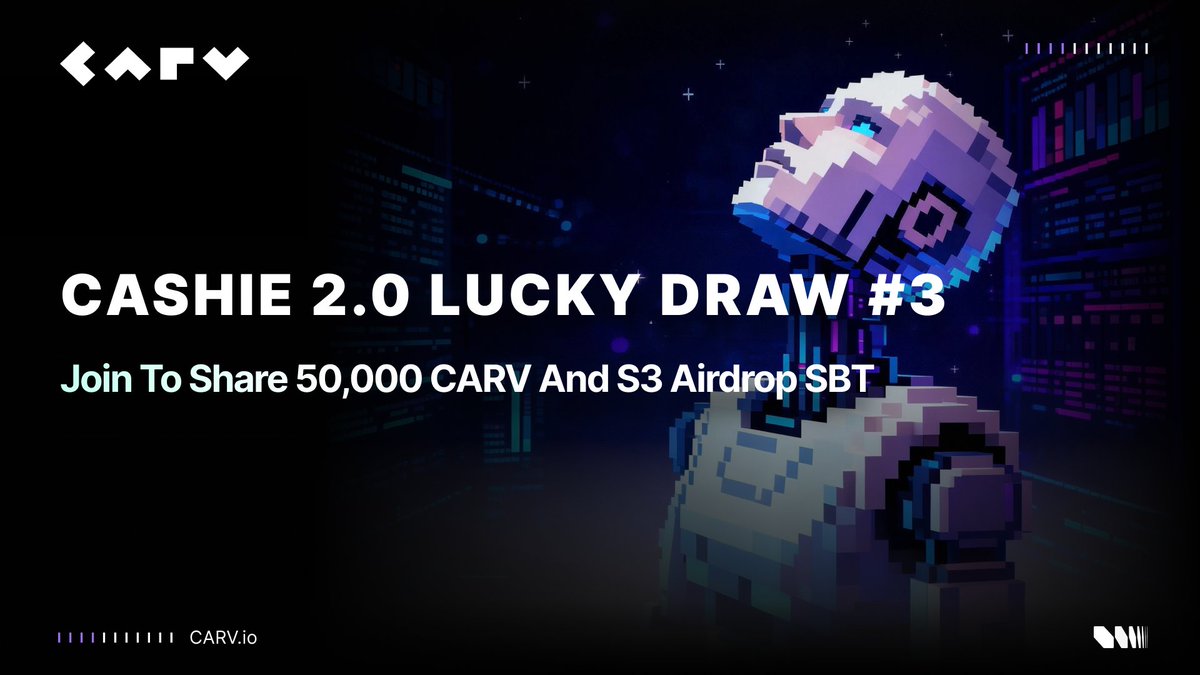 CARV

CASHIE 2.0 LUCKY DRAW #3

Join To Share 50,000 CARV And S3 Airdrop SBT

CARV.io